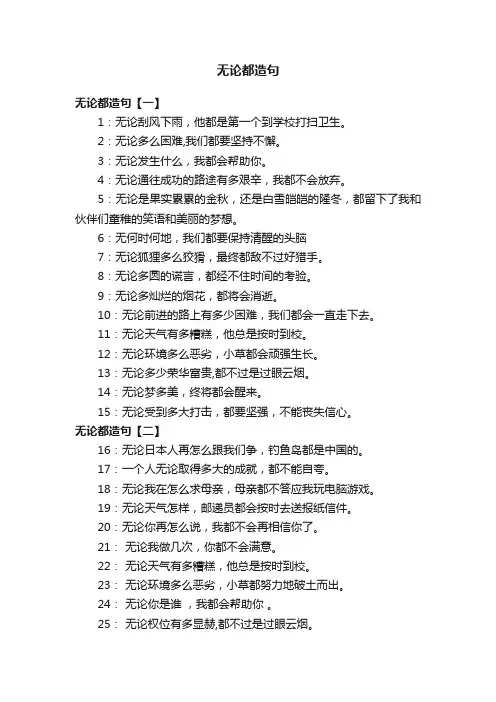 无论都造句

无论都造句【一】

1：无论刮风下雨，他都是第一个到学校打扫卫生。

2：无论多么困难,我们都要坚持不懈。

3：无论发生什么，我都会帮助你。

4：无论通往成功的路途有多艰辛，我都不会放弃。

5：无论是果实累累的金秋，还是白雪皑皑的隆冬，都留下了我和伙伴们童稚的笑语和美丽的梦想。

6：无何时何地，我们都要保持清醒的头脑

7：无论狐狸多么狡猾，最终都敌不过好猎手。

8：无论多圆的谎言，都经不住时间的考验。

9：无论多灿烂的烟花，都将会消逝。

10：无论前进的路上有多少困难，我们都会一直走下去。

11：无论天气有多糟糕，他总是按时到校。

12：无论环境多么恶劣，小草都会顽强生长。

13：无论多少荣华富贵,都不过是过眼云烟。

14：无论梦多美，终将都会醒来。

15：无论受到多大打击，都要坚强，不能丧失信心。

无论都造句【二】

16：无论日本人再怎么跟我们争，钓鱼岛都是中国的。

17：一个人无论取得多大的成就，都不能自夸。

18：无论我在怎么求母亲，母亲都不答应我玩电脑游戏。

19：无论天气怎样，邮递员都会按时去送报纸信件。

20：无论你再怎么说，我都不会再相信你了。

21： 无论我做几次，你都不会满意。

22： 无论天气有多糟糕，他总是按时到校。

23： 无论环境多么恶劣，小草都努力地破土而出。

24： 无论你是谁 ，我都会帮助你 。

25： 无论权位有多显赫,都不过是过眼云烟。